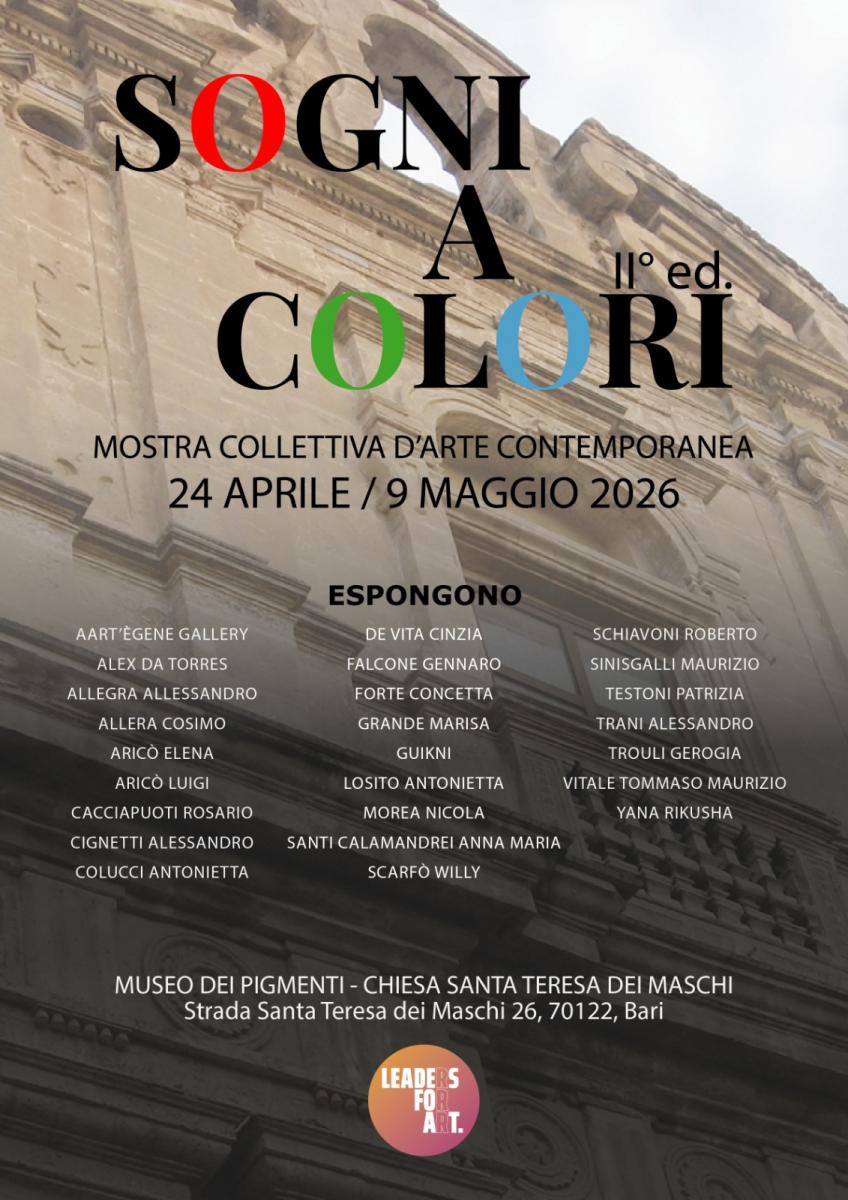 SOGNI
A
II° ed.
COLORI

MOSTRA COLLETTIVA D'ARTE CONTEMPORANEA
24 APRILE / 9 MAGGIO 2026

ESPONGONO

AART'ÈGENE GALLERY
ALEX DA TORRES
ALLEGRA ALLESSANDRO
ALLERA COSIMO
ARICÒ ELENA
ARICÒ LUIGI
CACCIAPUOTI ROSARIO
CIGNETTI ALESSANDRO
COLUCCI ANTONIETTA

DE VITA CINZIA
FALCONE GENNARO
FORTE CONCETTA
GRANDE MARISA
GUIKNI
LOSITO ANTONIETTA
MOREA NICOLA
SANTI CALAMANDREI ANNA MARIA
SCARFÒ WILLY

SCHIAVONI ROBERTO
SINISGALLI MAURIZIO
TESTONI PATRIZIA
TRANI ALESSANDRO
TROULI GEROGIA
VITALE TOMMASO MAURIZIO
YANA RIKUSHA

MUSEO DEI PIGMENTI - CHIESA SANTA TERESA DEI MASCHI
Strada Santa Teresa dei Maschi 26, 70122, Bari

LEADERS
FOR
ART.